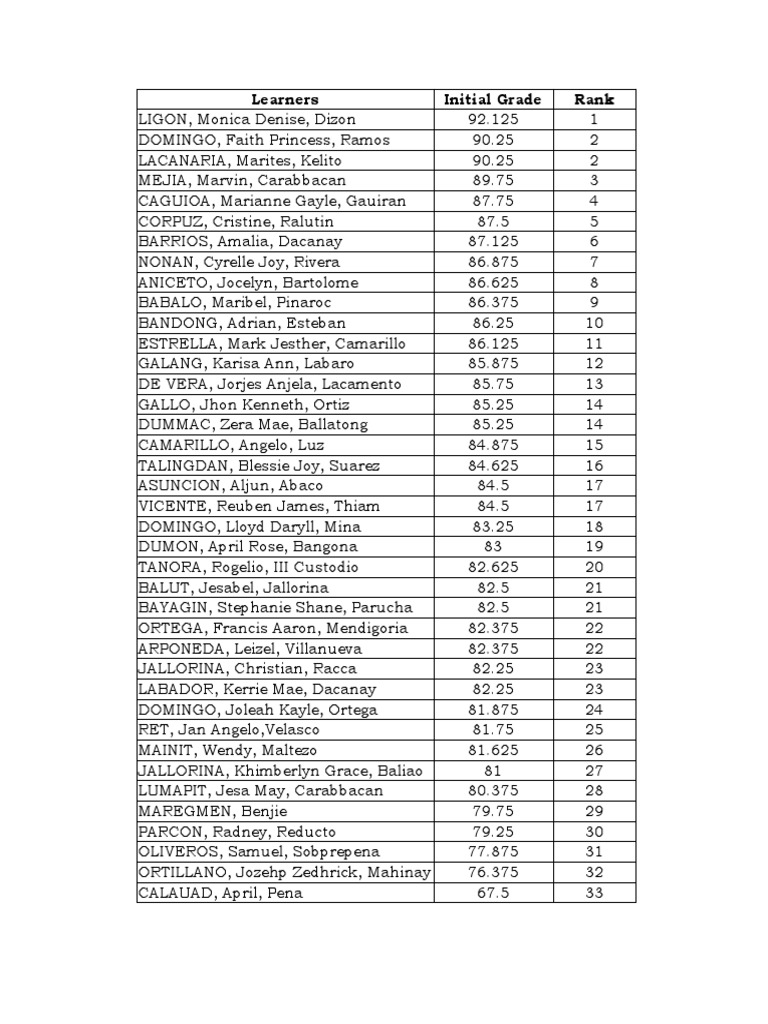 | Learners | Initial Grade | Rank |
|---|---|---|
| LIGON, Monica Denise, Dizon | 92.125 | 1 |
| DOMINGO, Faith Princess, Ramos | 90.25 | 2 |
| LACANARIA, Marites, Kelito | 90.25 | 2 |
| MEJIA, Marvin, Carabbacan | 89.75 | 3 |
| CAGUIOA, Marianne Gayle, Gauiran | 87.75 | 4 |
| CORPUZ, Cristine, Ralutin | 87.5 | 5 |
| BARRIOS, Amalia, Dacanay | 87.125 | 6 |
| NONAN, Cyrelle Joy, Rivera | 86.875 | 7 |
| ANICETO, Jocelyn, Bartolome | 86.625 | 8 |
| BABALO, Maribel, Pinaroc | 86.375 | 9 |
| BANDONG, Adrian, Esteban | 86.25 | 10 |
| ESTRELLA, Mark Jesther, Camarillo | 86.125 | 11 |
| GALANG, Karisa Ann, Labaro | 85.875 | 12 |
| DE VERA, Jorjes Anjela, Lacamento | 85.75 | 13 |
| GALLO, Jhon Kenneth, Ortiz | 85.25 | 14 |
| DUMMAC, Zera Mae, Ballatong | 85.25 | 14 |
| CAMARILLO, Angelo, Luz | 84.875 | 15 |
| TALINGDAN, Blessie Joy, Suarez | 84.625 | 16 |
| ASUNCION, Aljun, Abaco | 84.5 | 17 |
| VICENTE, Reuben James, Thiam | 84.5 | 17 |
| DOMINGO, Lloyd Daryll, Mina | 83.25 | 18 |
| DUMON, April Rose, Bangona | 83 | 19 |
| TANORA, Rogelio, III Custodio | 82.625 | 20 |
| BALUT, Jesabel, Jallorina | 82.5 | 21 |
| BAYAGIN, Stephanie Shane, Parucha | 82.5 | 21 |
| ORTEGA, Francis Aaron, Mendigoria | 82.375 | 22 |
| ARPONEDA, Leizel, Villanueva | 82.375 | 22 |
| JALLORINA, Christian, Racca | 82.25 | 23 |
| LABADOR, Kerrie Mae, Dacanay | 82.25 | 23 |
| DOMINGO, Joleah Kayle, Ortega | 81.875 | 24 |
| RET, Jan Angelo,Velasco | 81.75 | 25 |
| MAINIT, Wendy, Maltezo | 81.625 | 26 |
| JALLORINA, Khimberlyn Grace, Baliao | 81 | 27 |
| LUMAPIT, Jesa May, Carabbacan | 80.375 | 28 |
| MAREGMEN, Benjie | 79.75 | 29 |
| PARCON, Radney, Reducto | 79.25 | 30 |
| OLIVEROS, Samuel, Sobprepena | 77.875 | 31 |
| ORTILLANO, Jozehp Zedhrick, Mahinay | 76.375 | 32 |
| CALAUAD, April, Pena | 67.5 | 33 |